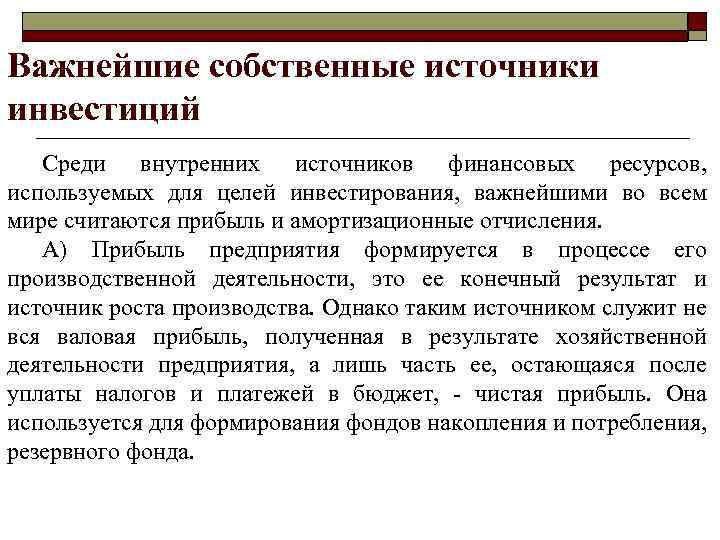 Важнейшие собственные источники инвестиций

Среди внутренних источников финансовых ресурсов, используемых для целей инвестирования, важнейшими во всем мире считаются прибыль и амортизационные отчисления.

А) Прибыль предприятия формируется в процессе его производственной деятельности, это ее конечный результат и источник роста производства. Однако таким источником служит не вся валовая прибыль, полученная в результате хозяйственной деятельности предприятия, а лишь часть ее, остающаяся после уплаты налогов и платежей в бюджет, - чистая прибыль. Она используется для формирования фондов накопления и потребления, резервного фонда.